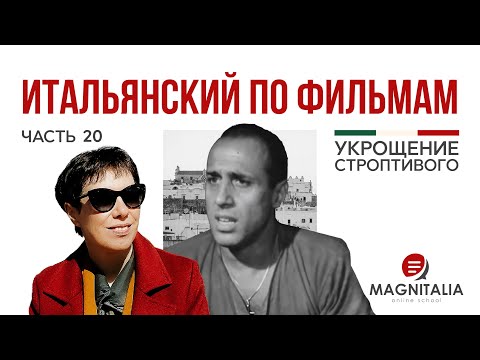 ИТАЛЬЯНСКИЙ ПО ФИЛЬМАМ

ЧАСТЬ 20

УКРОЩЕНИЕ СТРОПТИВОГО

MAGNITALIA
online school